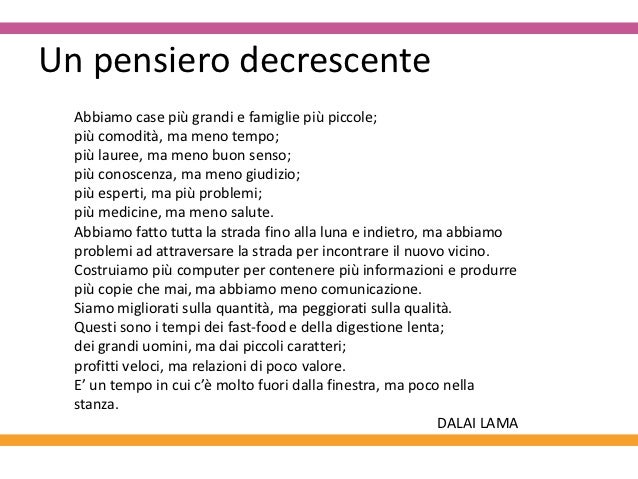 Un pensiero decrescente

Abbiamo case più grandi e famiglie più piccole;
più comodità, ma meno tempo;
più lauree, ma meno buon senso;
più conoscenza, ma meno giudizio;
più esperti, ma più problemi;
più medicine, ma meno salute.
Abbiamo fatto tutta la strada fino alla luna e indietro, ma abbiamo problemi ad attraversare la strada per incontrare il nuovo vicino.
Costruiamo più computer per contenere più informazioni e produrre più copie che mai, ma abbiamo meno comunicazione.
Siamo migliorati sulla quantità, ma peggiorati sulla qualità.
Questi sono i tempi dei fast-food e della digestione lenta;
dei grandi uomini, ma dai piccoli caratteri;
profitti veloci, ma relazioni di poco valore.
E' un tempo in cui c'è molto fuori dalla finestra, ma poco nella stanza.

DALAI LAMA